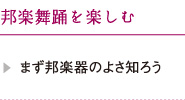 邦楽舞踊を楽しむ

まず邦楽器のよさ知ろう